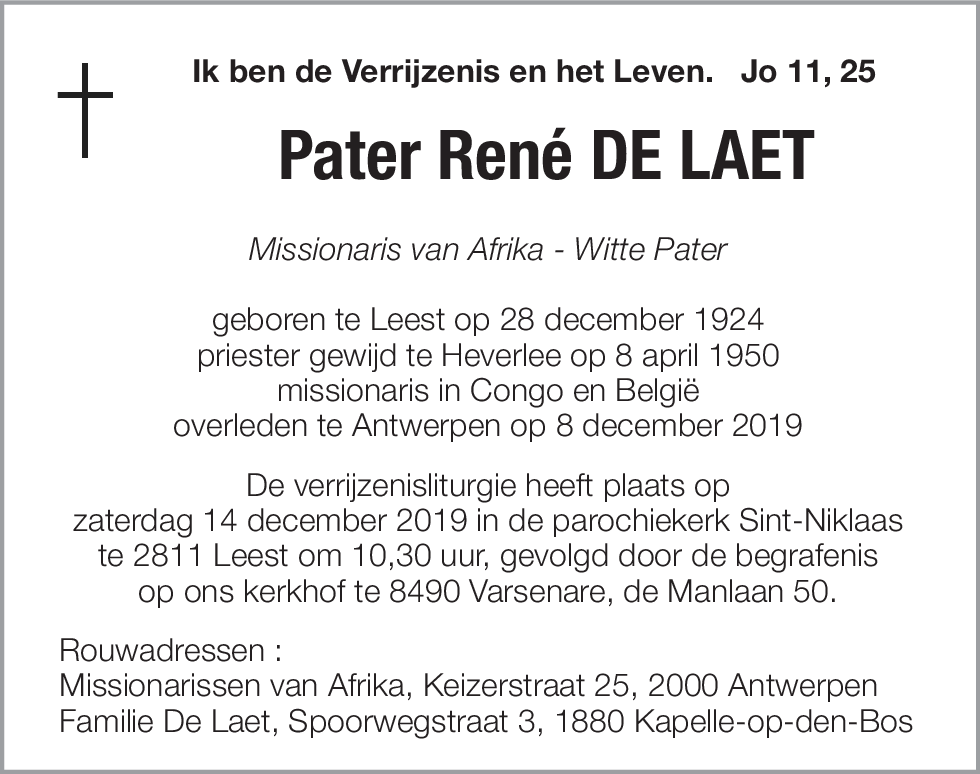 Ik ben de Verrijzenis en het Leven. Jo 11, 25

Pater René DE LAET

Missionaris van Afrika - Witte Pater

geboren te Leest op 28 december 1924
priester gewijd te Heverlee op 8 april 1950
missionaris in Congo en België
overleden te Antwerpen op 8 december 2019

De verrijzenisliturgie heeft plaats op zaterdag 14 december 2019 in de parochiekerk Sint-Niklaas te 2811 Leest om 10,30 uur, gevolgd door de begrafenis op ons kerkhof te 8490 Varsenare, de Manlaan 50.

Rouwadressen :
Missionarissen van Afrika, Keizerstraat 25, 2000 Antwerpen
Familie De Laet, Spoorwegstraat 3, 1880 Kapelle-op-den-Bos